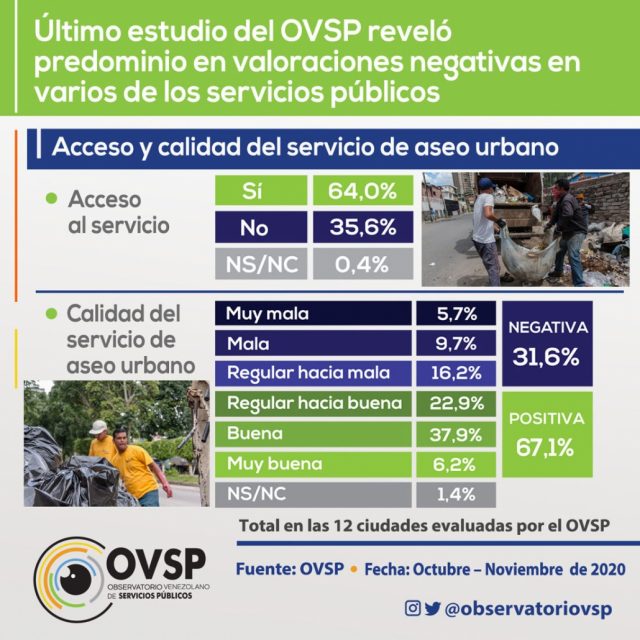 Último estudio del OVSP reveló predominio en valoraciones negativas en varios de los servicios públicos

Acceso y calidad del servicio de aseo urbano

Acceso al servicio

| Sí | 64,0% |
|---|---|
| No | 35,6% |
| NS/NC | 0,4% |

Calidad del servicio de aseo urbano

| Muy mala | 5,7% |
|---|---|
| Mala | 9,7% |
| Regular hacia mala | 16,2% |
| Regular hacia buena | 22,9% |
| Buena | 37,9% |
| Muy buena | 6,2% |
| NS/NC | 1,4% |

NEGATIVA 31,6%

POSITIVA 67,1%

Total en las 12 ciudades evaluadas por el OVSP

OVSP
OBSERVATORIO VENEZOLANO DE SERVICIOS PÚBLICOS

Fuente: OVSP • Fecha: Octubre – Noviembre de 2020

@observatoriovsp